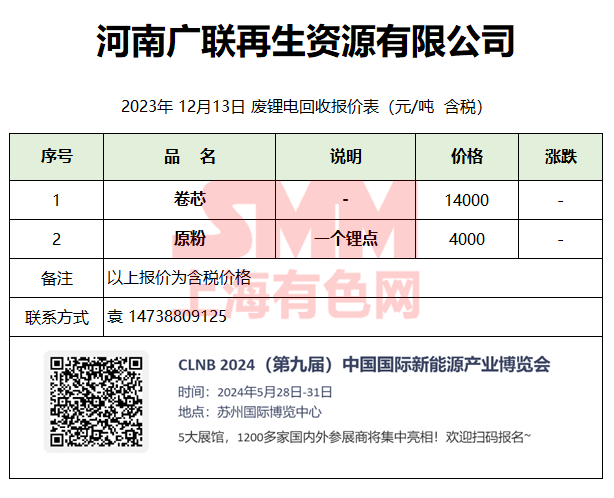 河南广联再生资源有限公司

2023年 12月13日 废锂电回收报价表（元/吨 含税）

| 序号 | 品　名 | 说明 | 价格 | 涨跌 |
|---|---|---|---|---|
| 1 | 卷芯 | - | 14000 | - |
| 2 | 原粉 | 一个锂点 | 4000 | - |
| 备注 | 以上报价为含税价格 |  |  |  |
| 联系方式 | 袁 14738809125 |  |  |  |

CLNB 2024（第九届）中国国际新能源产业博览会
时间：2024年5月28日-31日
地点：苏州国际博览中心
5大展馆，1200多家国内外参展商将集中亮相！欢迎扫码报名~

SMM
上海有色网